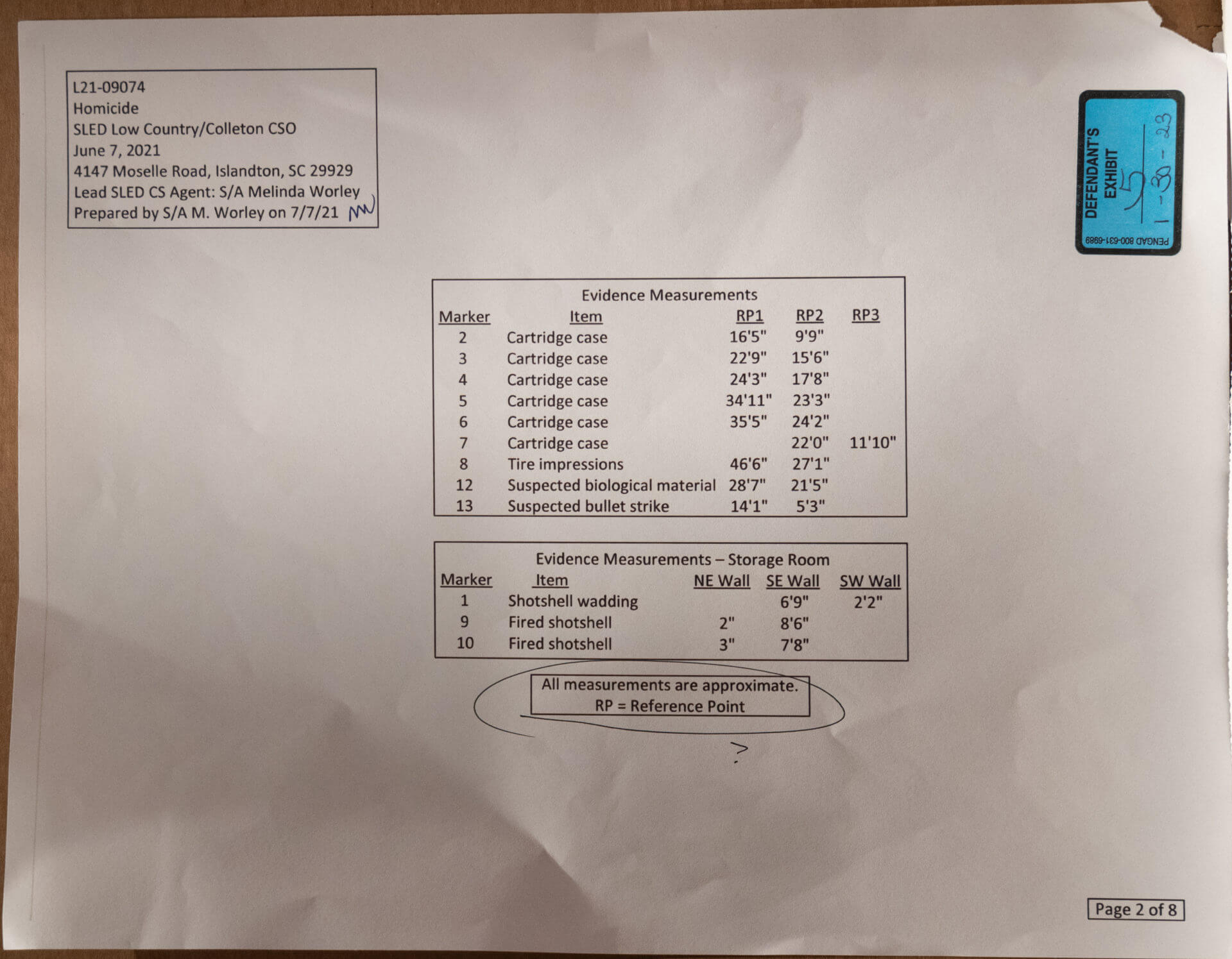 L21-09074
Homicide
SLED Low Country/Colleton CSO
June 7, 2021
4147 Moselle Road, Islandton, SC 29929
Lead SLED CS Agent: S/A Melinda Worley
Prepared by S/A M. Worley on 7/7/21 MW

DEFENDANT'S EXHIBIT 5 1-30-23
PENGAD 800-631-6989

Evidence Measurements

| Marker | Item | RP1 | RP2 | RP3 |
|---|---|---|---|---|
| 2 | Cartridge case | 16'5" | 9'9" | |
| 3 | Cartridge case | 22'9" | 15'6" | |
| 4 | Cartridge case | 24'3" | 17'8" | |
| 5 | Cartridge case | 34'11" | 23'3" | |
| 6 | Cartridge case | 35'5" | 24'2" | |
| 7 | Cartridge case | | 22'0" | 11'10" |
| 8 | Tire impressions | 46'6" | 27'1" | |
| 12 | Suspected biological material | 28'7" | 21'5" | |
| 13 | Suspected bullet strike | 14'1" | 5'3" | |

Evidence Measurements – Storage Room

| Marker | Item | NE Wall | SE Wall | SW Wall |
|---|---|---|---|---|
| 1 | Shotshell wadding | | 6'9" | 2'2" |
| 9 | Fired shotshell | 2" | 8'6" | |
| 10 | Fired shotshell | 3" | 7'8" | |

All measurements are approximate.
RP = Reference Point

?

Page 2 of 8